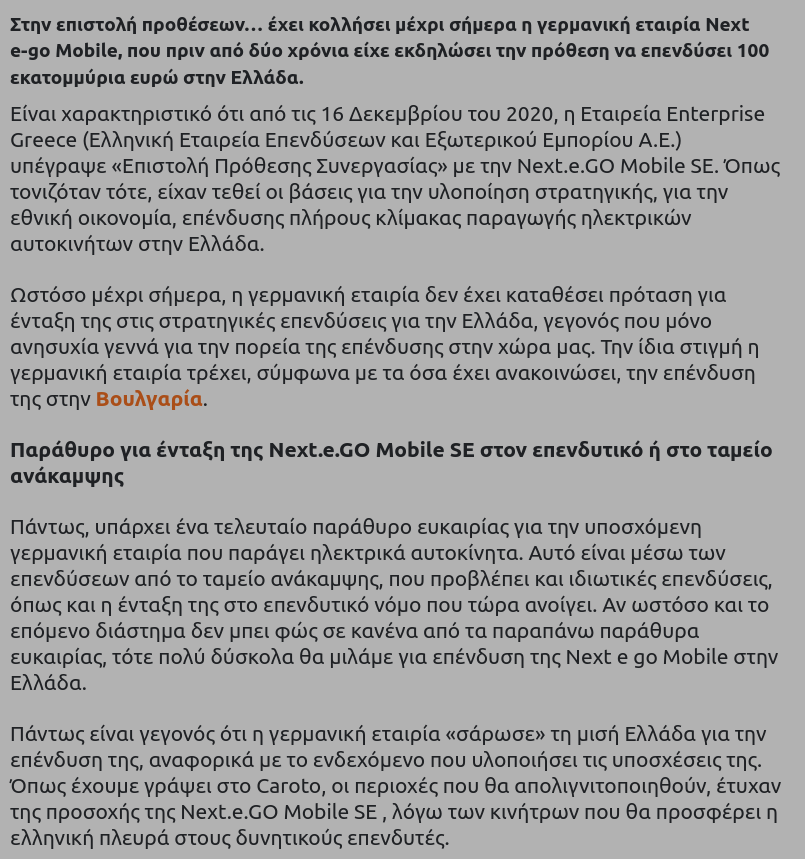 Στην επιστολή προθέσεων… έχει κολλήσει μέχρι σήμερα η γερμανική εταιρία Next e-go Mobile, που πριν από δύο χρόνια είχε εκδηλώσει την πρόθεση να επενδύσει 100 εκατομμύρια ευρώ στην Ελλάδα.

Είναι χαρακτηριστικό ότι από τις 16 Δεκεμβρίου του 2020, η Εταιρεία Enterprise Greece (Ελληνική Εταιρεία Επενδύσεων και Εξωτερικού Εμπορίου Α.Ε.) υπέγραψε «Επιστολή Πρόθεσης Συνεργασίας» με την Next.e.GO Mobile SE. Όπως τονιζόταν τότε, είχαν τεθεί οι βάσεις για την υλοποίηση στρατηγικής, για την εθνική οικονομία, επένδυσης πλήρους κλίμακας παραγωγής ηλεκτρικών αυτοκινήτων στην Ελλάδα.

Ωστόσο μέχρι σήμερα, η γερμανική εταιρία δεν έχει καταθέσει πρόταση για ένταξη της στις στρατηγικές επενδύσεις για την Ελλάδα, γεγονός που μόνο ανησυχία γεννά για την πορεία της επένδυσης στην χώρα μας. Την ίδια στιγμή η γερμανική εταιρία τρέχει, σύμφωνα με τα όσα έχει ανακοινώσει, την επένδυση της στην Βουλγαρία.

Παράθυρο για ένταξη της Next.e.GO Mobile SE στον επενδυτικό ή στο ταμείο ανάκαμψης

Πάντως, υπάρχει ένα τελευταίο παράθυρο ευκαιρίας για την υποσχόμενη γερμανική εταιρία που παράγει ηλεκτρικά αυτοκίνητα. Αυτό είναι μέσω των επενδύσεων από το ταμείο ανάκαμψης, που προβλέπει και ιδιωτικές επενδύσεις, όπως και η ένταξη της στο επενδυτικό νόμο που τώρα ανοίγει. Αν ωστόσο και το επόμενο διάστημα δεν μπει φώς σε κανένα από τα παραπάνω παράθυρα ευκαιρίας, τότε πολύ δύσκολα θα μιλάμε για επένδυση της Next e go Mobile στην Ελλάδα.

Πάντως είναι γεγονός ότι η γερμανική εταιρία «σάρωσε» τη μισή Ελλάδα για την επένδυση της, αναφορικά με το ενδεχόμενο που υλοποιήσει τις υποσχέσεις της. Όπως έχουμε γράψει στο Caroto, οι περιοχές που θα απολιγνιτοποιηθούν, έτυχαν της προσοχής της Next.e.GO Mobile SE , λόγω των κινήτρων που θα προσφέρει η ελληνική πλευρά στους δυνητικούς επενδυτές.